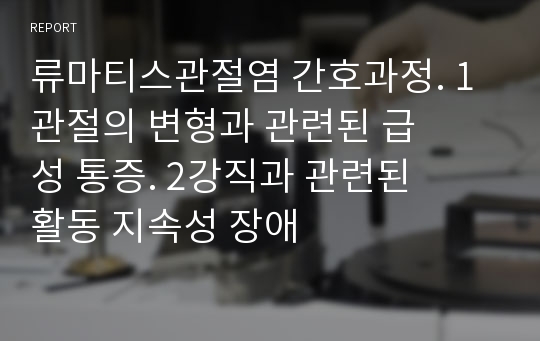 REPORT

류마티스관절염 간호과정. 1관절의 변형과 관련된 급성 통증. 2강직과 관련된 활동 지속성 장애